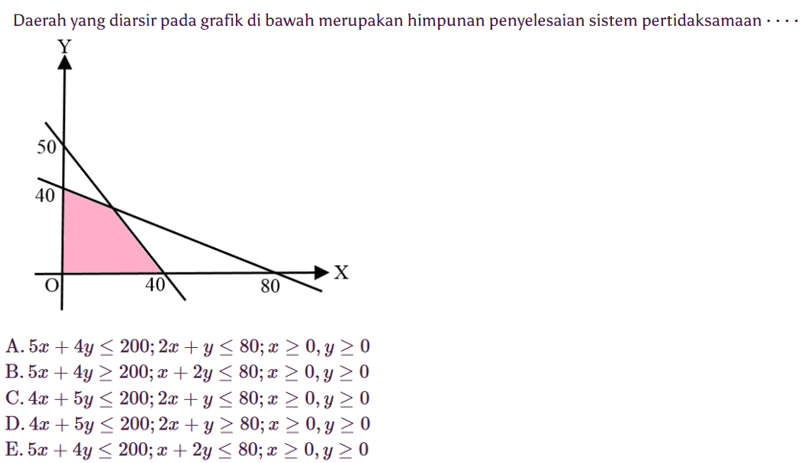 Daerah yang diarsir pada grafik di bawah merupakan himpunan penyelesaian sistem pertidaksamaan $\cdots$

Y
50
40
O
40
80
X

A. $5x + 4y \leq 200; 2x + y \leq 80; x \geq 0, y \geq 0$
B. $5x + 4y \geq 200; x + 2y \leq 80; x \geq 0, y \geq 0$
C. $4x + 5y \leq 200; 2x + y \leq 80; x \geq 0, y \geq 0$
D. $4x + 5y \leq 200; 2x + y \geq 80; x \geq 0, y \geq 0$
E. $5x + 4y \leq 200; x + 2y \leq 80; x \geq 0, y \geq 0$